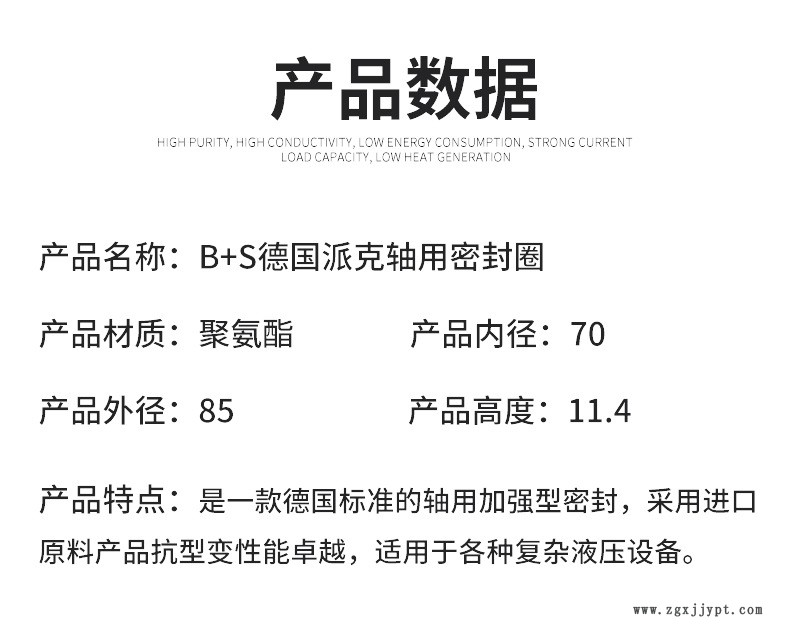 产品数据

HIGH PURITY, HIGH CONDUCTIVITY, LOW ENERGY CONSUMPTION, STRONG CURRENT LOAD CAPACITY, LOW HEAT GENERATION

产品名称：B+S德国派克轴用密封圈

产品材质：聚氨酯 产品内径：70

产品外径：85 产品高度：11.4

产品特点：是一款德国标准的轴用加强型密封，采用进口原料产品抗型变性能卓越，适用于各种复杂液压设备。

www.zgxjjypt.com